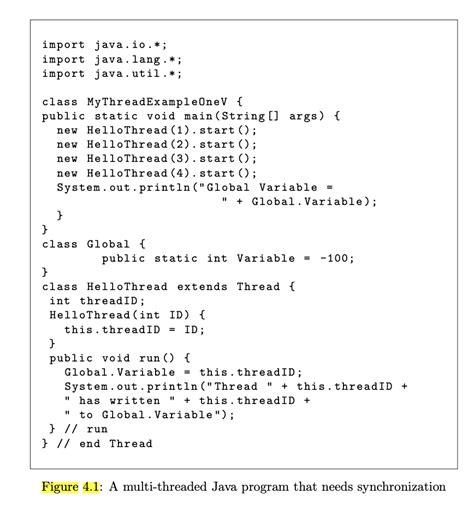 import java.io.*;
import java.lang.*;
import java.util.*;

class MyThreadExampleOneV {
public static void main(String[] args) {
  new HelloThread(1).start();
  new HelloThread(2).start();
  new HelloThread(3).start();
  new HelloThread(4).start();
  System.out.println("Global Variable =
                      " + Global.Variable);
  }
}
class Global {
        public static int Variable = -100;
}
class HelloThread extends Thread {
 int threadID;
 HelloThread(int ID) {
   this.threadID = ID;
 }
 public void run() {
   Global.Variable = this.threadID;
   System.out.println("Thread " + this.threadID +
   " has written " + this.threadID +
   " to Global.Variable");
 } // run
} // end Thread

Figure 4.1: A multi-threaded Java program that needs synchronization